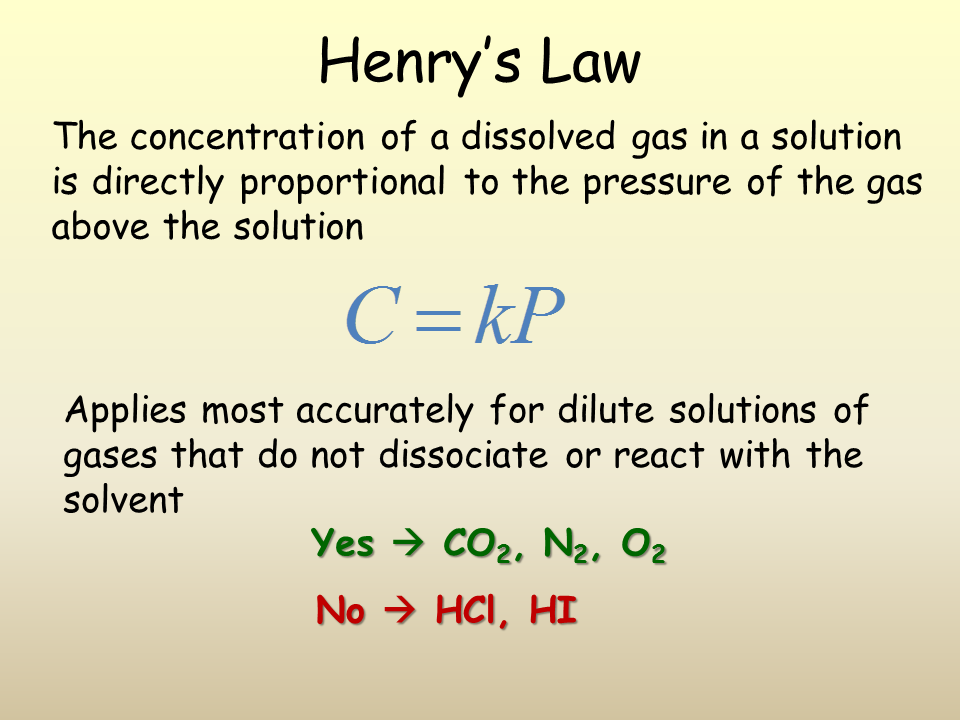 Henry's Law

The concentration of a dissolved gas in a solution is directly proportional to the pressure of the gas above the solution

$C = kP$

Applies most accurately for dilute solutions of gases that do not dissociate or react with the solvent

Yes → $CO_2$, $N_2$, $O_2$

No → HCl, HI